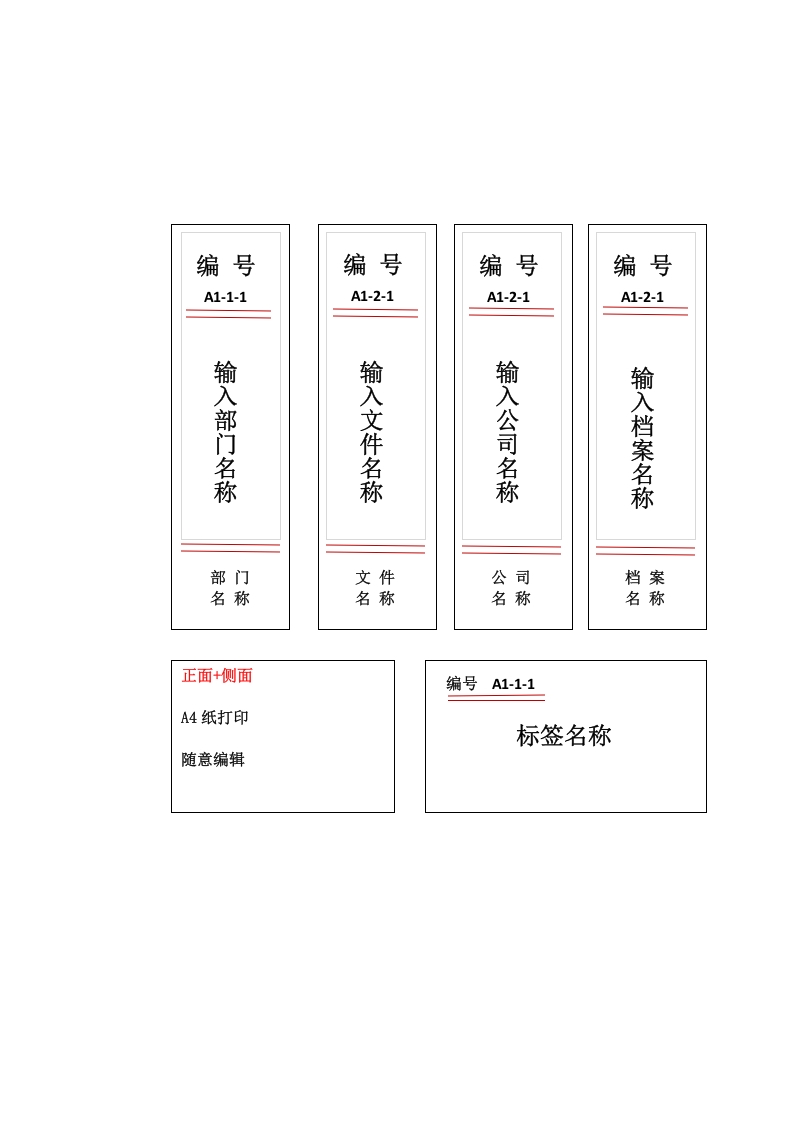 编 号
A1-1-1
输入部门名称
部 门
名 称

编 号
A1-2-1
输入文件名称
文 件
名 称

编 号
A1-2-1
输入公司名称
公 司
名 称

编 号
A1-2-1
输入档案名称
档 案
名 称

正面+侧面

A4 纸打印

随意编辑

编号 A1-1-1
标签名称